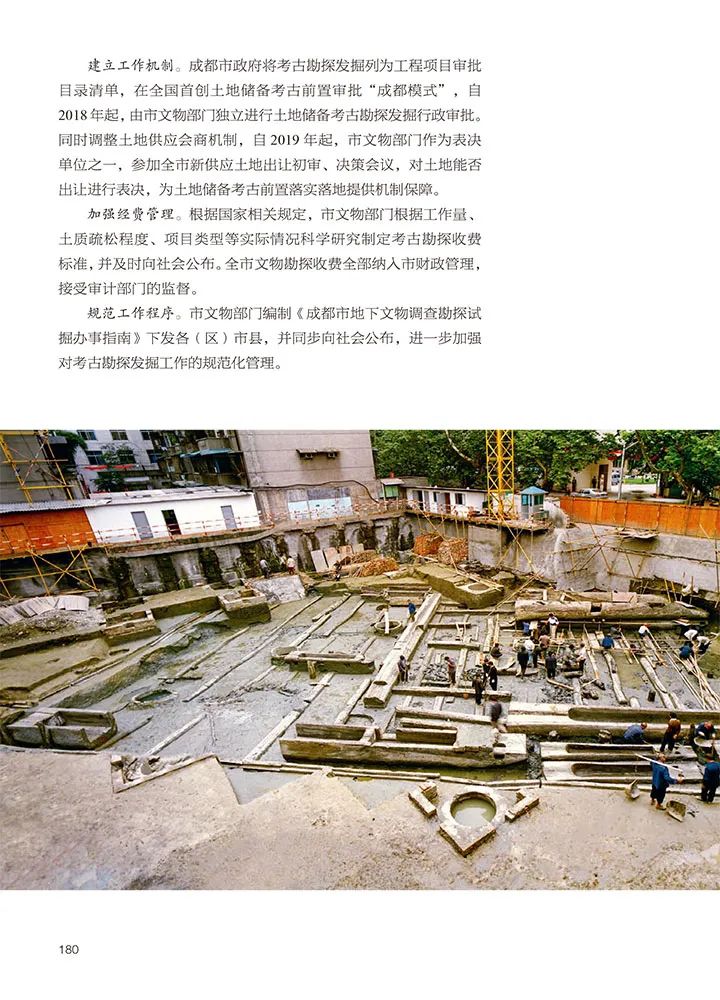 建立工作机制。成都市政府将考古勘探发掘列为工程项目审批目录清单，在全国首创土地储备考古前置审批“成都模式”，自2018年起，由市文物部门独立进行土地储备考古勘探发掘行政审批。同时调整土地供应会商机制，自2019年起，市文物部门作为表决单位之一，参加全市新供应土地出让初审、决策会议，对土地能否出让进行表决，为土地储备考古前置落实落地提供机制保障。

加强经费管理。根据国家相关规定，市文物部门根据工作量、土质疏松程度、项目类型等实际情况科学研究制定考古勘探收费标准，并及时向社会公布。全市文物勘探收费全部纳入市财政管理，接受审计部门的监督。

规范工作程序。市文物部门编制《成都市地下文物调查勘探试掘办事指南》下发各（区）市县，并同步向社会公布，进一步加强对考古勘探发掘工作的规范化管理。

180